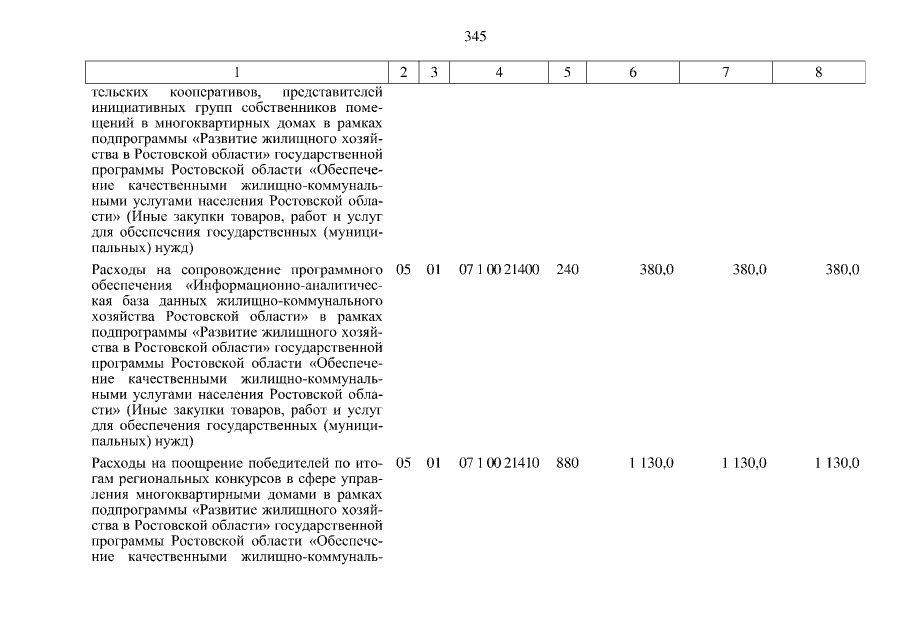 345

| 1 | 2 | 3 | 4 | 5 | 6 | 7 | 8 |
|---|---|---|---|---|---|---|---|
| тельских кооперативов, представителей инициативных групп собственников помещений в многоквартирных домах в рамках подпрограммы «Развитие жилищного хозяйства в Ростовской области» государственной программы Ростовской области «Обеспечение качественными жилищно-коммунальными услугами населения Ростовской области» (Иные закупки товаров, работ и услуг для обеспечения государственных (муниципальных) нужд) | | | | | | | |
| Расходы на сопровождение программного обеспечения «Информационно-аналитическая база данных жилищно-коммунального хозяйства Ростовской области» в рамках подпрограммы «Развитие жилищного хозяйства в Ростовской области» государственной программы Ростовской области «Обеспечение качественными жилищно-коммунальными услугами населения Ростовской области» (Иные закупки товаров, работ и услуг для обеспечения государственных (муниципальных) нужд) | 05 | 01 | 07 1 00 21400 | 240 | 380,0 | 380,0 | 380,0 |
| Расходы на поощрение победителей по итогам региональных конкурсов в сфере управления многоквартирными домами в рамках подпрограммы «Развитие жилищного хозяйства в Ростовской области» государственной программы Ростовской области «Обеспечение качественными жилищно-коммуналь- | 05 | 01 | 07 1 00 21410 | 880 | 1 130,0 | 1 130,0 | 1 130,0 |